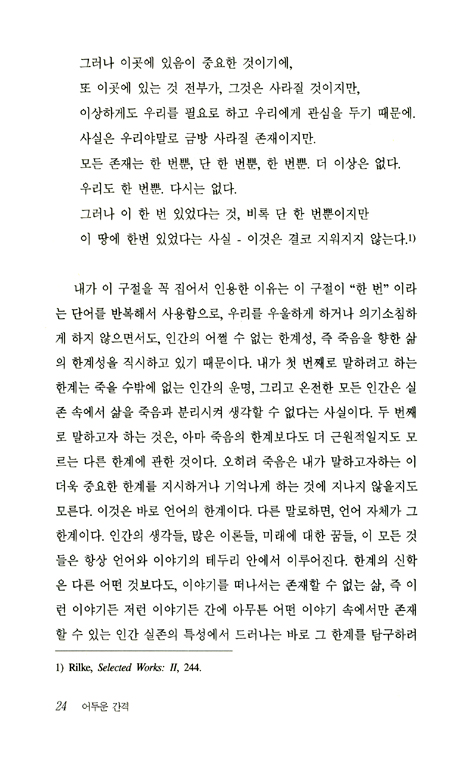 그러나 이곳에 있음이 중요한 것이기에,
또 이곳에 있는 것 전부가, 그것은 사라질 것이지만,
이상하게도 우리를 필요로 하고 우리에게 관심을 두기 때문에.
사실은 우리야말로 금방 사라질 존재이지만.
모든 존재는 한 번뿐, 단 한 번뿐, 한 번뿐. 더 이상은 없다.
우리도 한 번뿐. 다시는 없다.
그러나 이 한 번 있었다는 것, 비록 단 한 번뿐이지만
이 땅에 한번 있었다는 사실 - 이것은 결코 지워지지 않는다.1)

내가 이 구절을 꼭 집어서 인용한 이유는 이 구절이 "한 번" 이라는 단어를 반복해서 사용함으로, 우리를 우울하게 하거나 의기소침하게 하지 않으면서도, 인간의 어쩔 수 없는 한계성, 즉 죽음을 향한 삶의 한계성을 직시하고 있기 때문이다. 내가 첫 번째로 말하려고 하는 한계는 죽을 수밖에 없는 인간의 운명, 그리고 온전한 모든 인간은 실존 속에서 삶을 죽음과 분리시켜 생각할 수 없다는 사실이다. 두 번째로 말하고자 하는 것은, 아마 죽음의 한계보다도 더 근원적일지도 모르는 다른 한계에 관한 것이다. 오히려 죽음은 내가 말하고자하는 이 더욱 중요한 한계를 지시하거나 기억나게 하는 것에 지나지 않을지도 모른다. 이것은 바로 언어의 한계이다. 다른 말로하면, 언어 자체가 그 한계이다. 인간의 생각들, 많은 이론들, 미래에 대한 꿈들, 이 모든 것들은 항상 언어와 이야기의 테두리 안에서 이루어진다. 한계의 신학은 다른 어떤 것보다도, 이야기를 떠나서는 존재할 수 없는 삶, 즉 이런 이야기든 저런 이야기든 간에 아무튼 어떤 이야기 속에서만 존재할 수 있는 인간 실존의 특성에서 드러나는 바로 그 한계를 탐구하려

1) Rilke, Selected Works: II, 244.

24 어두운 간격